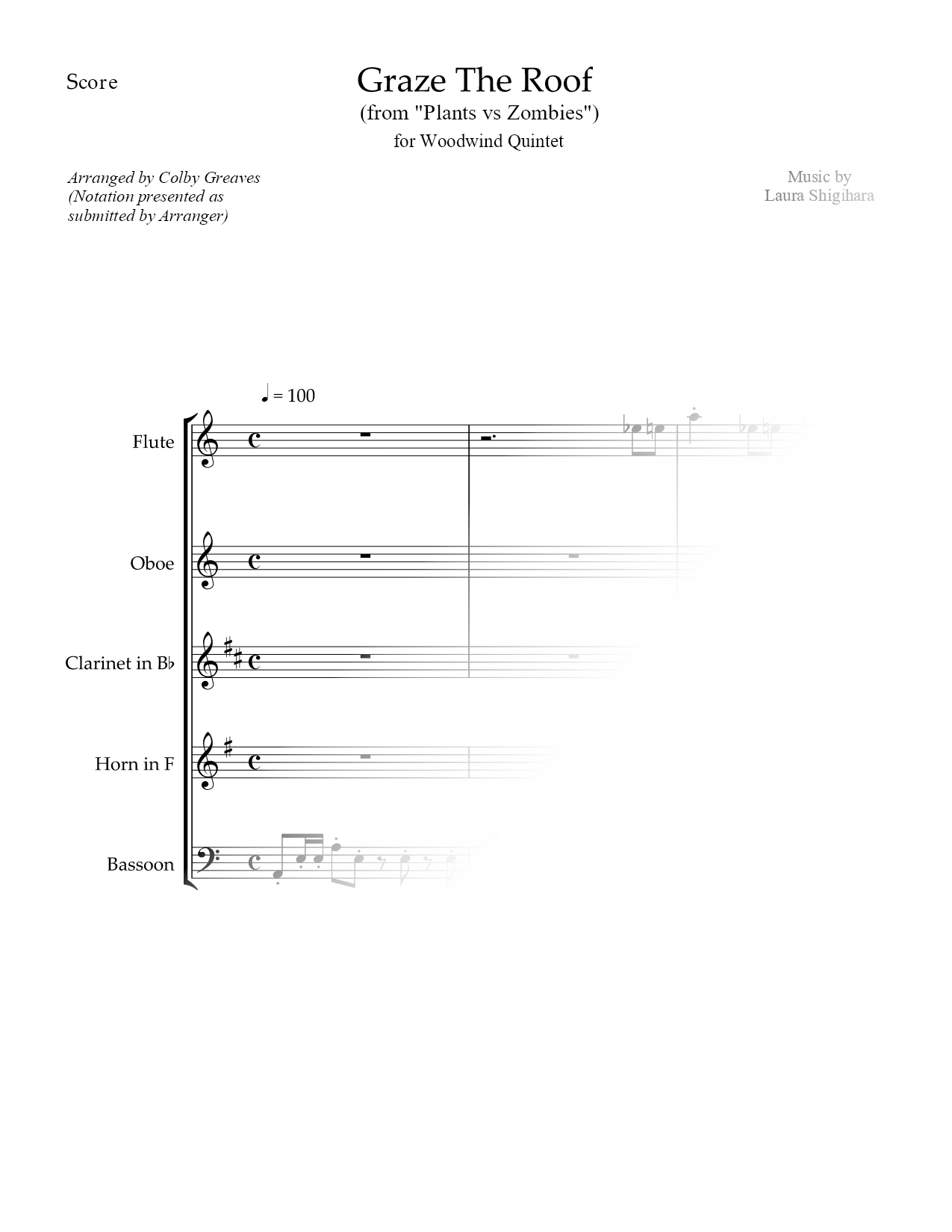 Score

Graze The Roof
(from "Plants vs Zombies")
for Woodwind Quintet

Arranged by Colby Greaves
(Notation presented as submitted by Arranger)

Music by
Laura Shigihara

♩ = 100

Flute

Oboe

Clarinet in B♭

Horn in F

Bassoon